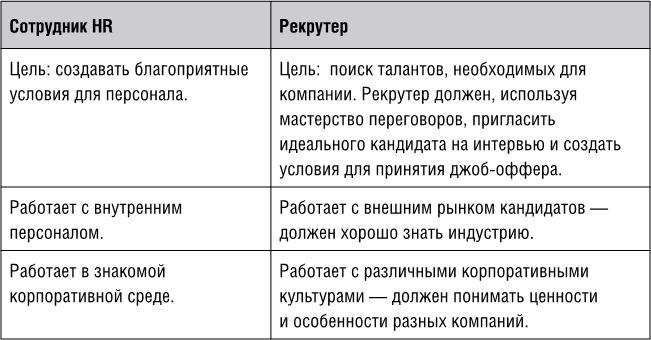 | Сотрудник HR | Рекрутер |
|---|---|
| Цель: создавать благоприятные условия для персонала. | Цель: поиск талантов, необходимых для компании. Рекрутер должен, используя мастерство переговоров, пригласить идеального кандидата на интервью и создать условия для принятия джоб-оффера. |
| Работает с внутренним персоналом. | Работает с внешним рынком кандидатов — должен хорошо знать индустрию. |
| Работает в знакомой корпоративной среде. | Работает с различными корпоративными культурами — должен понимать ценности и особенности разных компаний. |